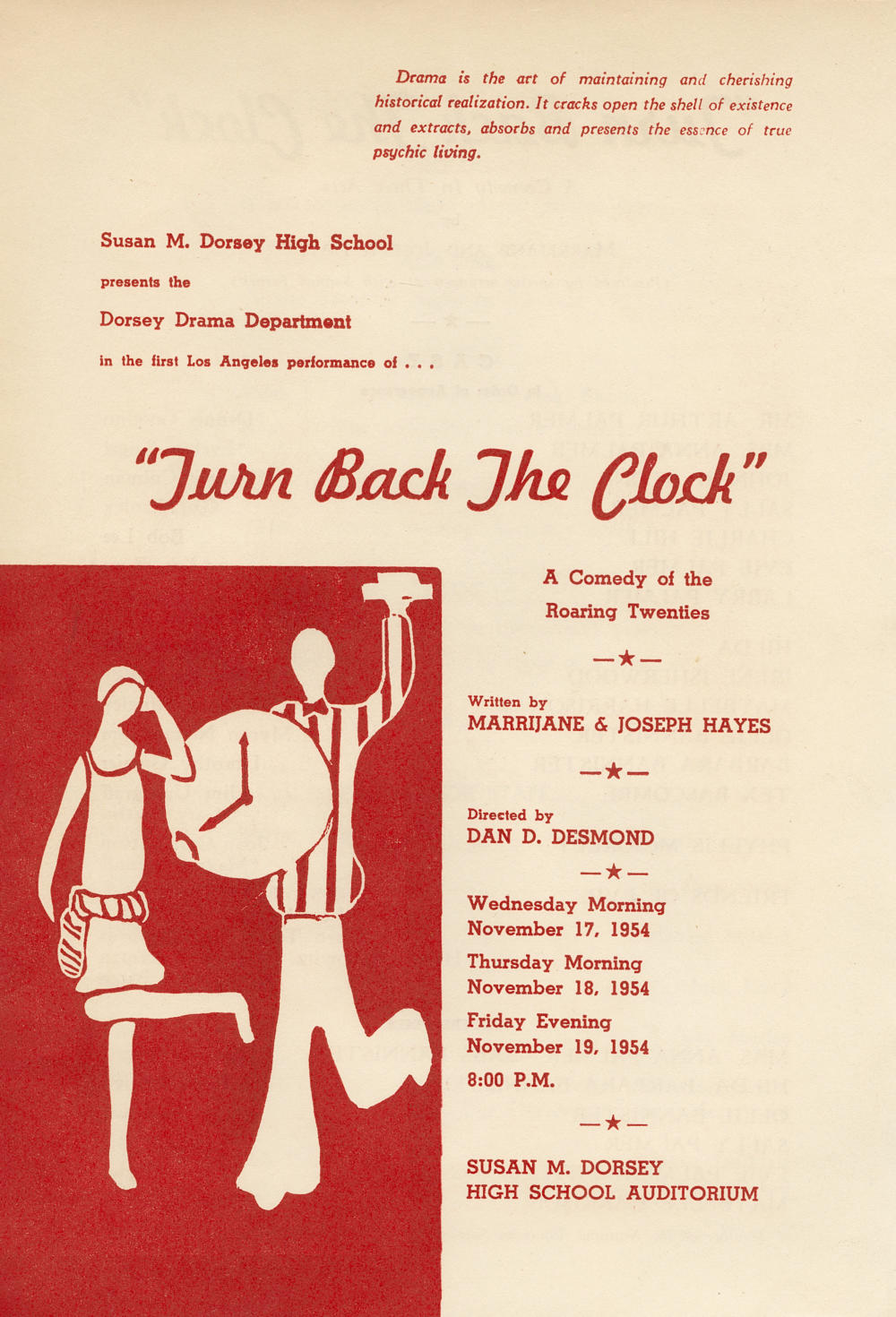 Drama is the art of maintaining and cherishing historical realization. It cracks open the shell of existence and extracts, absorbs and presents the essence of true psychic living.

Susan M. Dorsey High School

presents the

Dorsey Drama Department

in the first Los Angeles performance of . . .

"Turn Back The Clock"

A Comedy of the Roaring Twenties

—★—

Written by
MARRIJANE & JOSEPH HAYES

—★—

Directed by
DAN D. DESMOND

—★—

Wednesday Morning
November 17, 1954

Thursday Morning
November 18, 1954

Friday Evening
November 19, 1954

8:00 P.M.

—★—

SUSAN M. DORSEY
HIGH SCHOOL AUDITORIUM